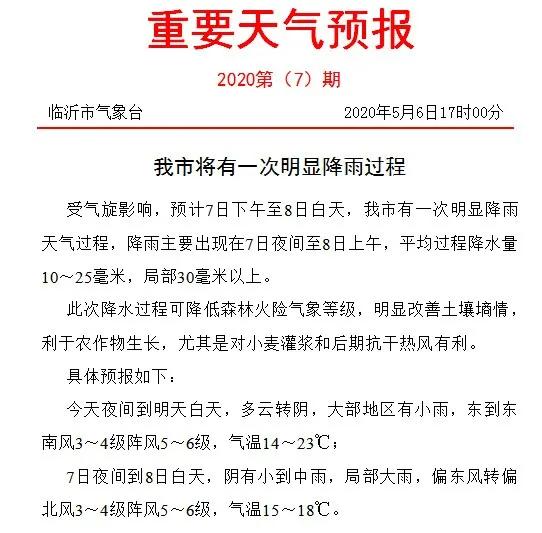 重要天气预报

2020第（7）期

临沂市气象台 2020年5月6日17时00分

我市将有一次明显降雨过程

受气旋影响，预计7日下午至8日白天，我市有一次明显降雨天气过程，降雨主要出现在7日夜间至8日上午，平均过程降水量10～25毫米，局部30毫米以上。

此次降水过程可降低森林火险气象等级，明显改善土壤墒情，利于农作物生长，尤其是对小麦灌浆和后期抗干热风有利。

具体预报如下：

今天夜间到明天白天，多云转阴，大部地区有小雨，东到东南风3～4级阵风5～6级，气温14～23℃；

7日夜间到8日白天，阴有小到中雨，局部大雨，偏东风转偏北风3～4级阵风5～6级，气温15～18℃。